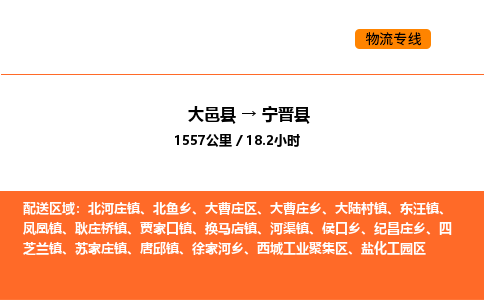 物流专线

大邑县 → 宁晋县
1557公里 / 18.2小时

配送区域：北河庄镇、北鱼乡、大曹庄区、大曹庄乡、大陆村镇、东汪镇、凤凰镇、耿庄桥镇、贾家口镇、换马店镇、河渠镇、侯口乡、纪昌庄乡、四芝兰镇、苏家庄镇、唐邱镇、徐家河乡、西城工业聚集区、盐化工园区